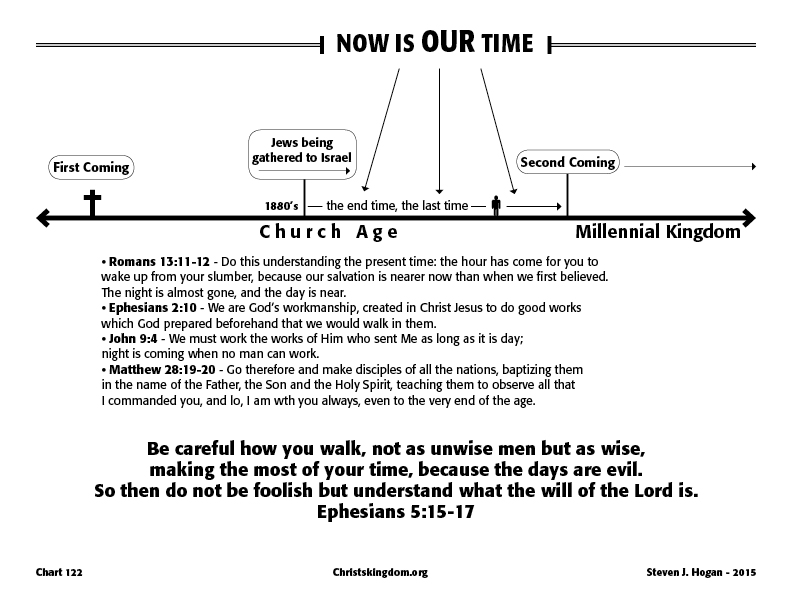 NOW IS OUR TIME

First Coming

Jews being gathered to Israel

Second Coming

1880's — the end time, the last time —

Church Age

Millennial Kingdom

• Romans 13:11-12 - Do this understanding the present time: the hour has come for you to wake up from your slumber, because our salvation is nearer now than when we first believed. The night is almost gone, and the day is near.
• Ephesians 2:10 - We are God's workmanship, created in Christ Jesus to do good works which God prepared beforehand that we would walk in them.
• John 9:4 - We must work the works of Him who sent Me as long as it is day; night is coming when no man can work.
• Matthew 28:19-20 - Go therefore and make disciples of all the nations, baptizing them in the name of the Father, the Son and the Holy Spirit, teaching them to observe all that I commanded you, and lo, I am wth you always, even to the very end of the age.

Be careful how you walk, not as unwise men but as wise, making the most of your time, because the days are evil. So then do not be foolish but understand what the will of the Lord is.
Ephesians 5:15-17

Chart 122

Christskingdom.org

Steven J. Hogan - 2015